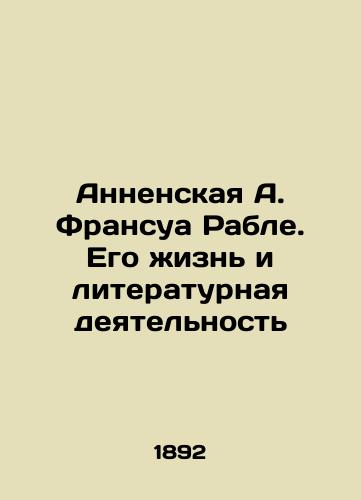 Анненская А. Франсуа Рабле. Его жизнь и литературная деятельность

1892